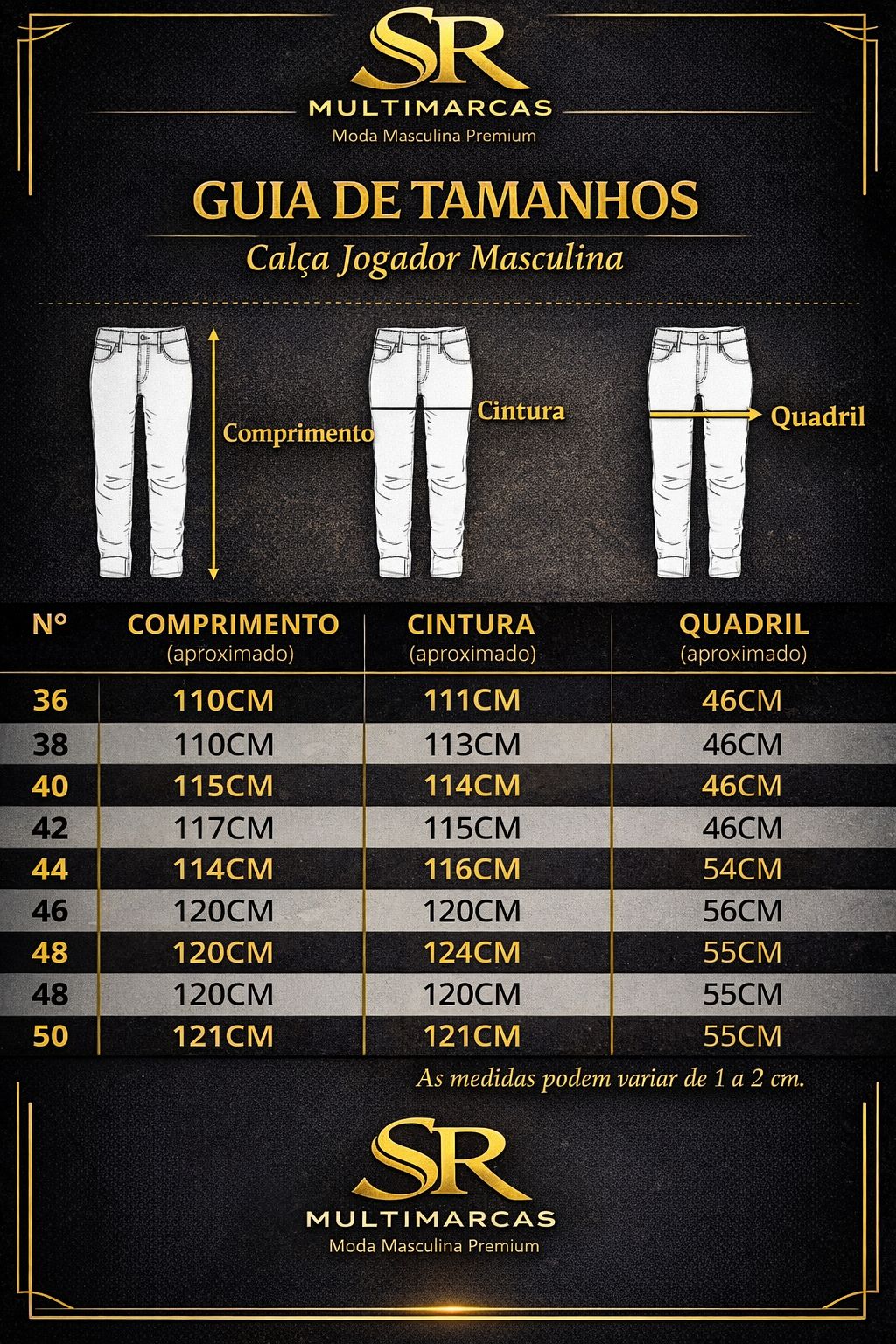 SR
MULTIMARCAS
Moda Masculina Premium

GUIA DE TAMANHOS
Calça Jogador Masculina

Comprimento
Cintura
Quadril

| Nº | COMPRIMENTO (aproximado) | CINTURA (aproximado) | QUADRIL (aproximado) |
|---|---|---|---|
| 36 | 110CM | 111CM | 46CM |
| 38 | 110CM | 113CM | 46CM |
| 40 | 115CM | 114CM | 46CM |
| 42 | 117CM | 115CM | 46CM |
| 44 | 114CM | 116CM | 54CM |
| 46 | 120CM | 120CM | 56CM |
| 48 | 120CM | 124CM | 55CM |
| 48 | 120CM | 120CM | 55CM |
| 50 | 121CM | 121CM | 55CM |

As medidas podem variar de 1 a 2 cm.

SR
MULTIMARCAS
Moda Masculina Premium